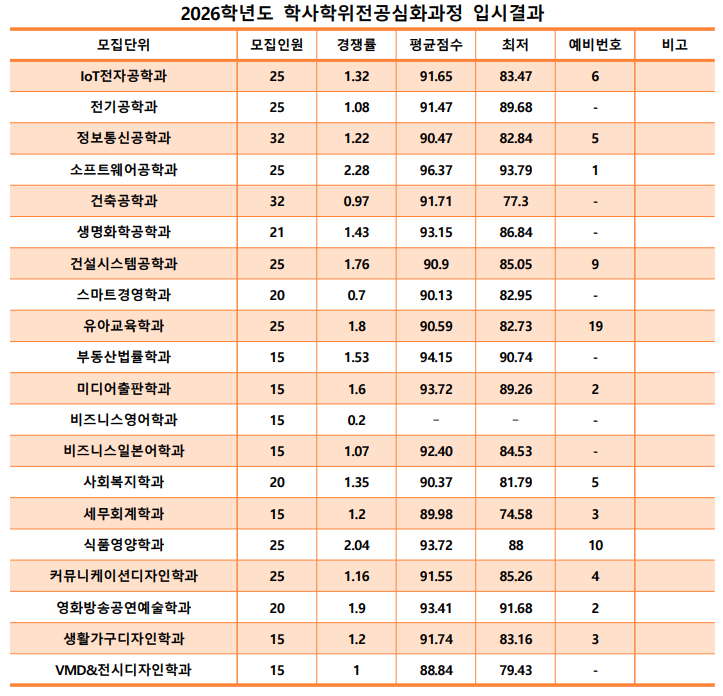 2026학년도 학사학위전공심화과정 입시결과

| 모집단위 | 모집인원 | 경쟁률 | 평균점수 | 최저 | 예비번호 | 비고 |
|---|---|---|---|---|---|---|
| IoT전자공학과 | 25 | 1.32 | 91.65 | 83.47 | 6 | |
| 전기공학과 | 25 | 1.08 | 91.47 | 89.68 | - | |
| 정보통신공학과 | 32 | 1.22 | 90.47 | 82.84 | 5 | |
| 소프트웨어공학과 | 25 | 2.28 | 96.37 | 93.79 | 1 | |
| 건축공학과 | 32 | 0.97 | 91.71 | 77.3 | - | |
| 생명화학공학과 | 21 | 1.43 | 93.15 | 86.84 | - | |
| 건설시스템공학과 | 25 | 1.76 | 90.9 | 85.05 | 9 | |
| 스마트경영학과 | 20 | 0.7 | 90.13 | 82.95 | - | |
| 유아교육학과 | 25 | 1.8 | 90.59 | 82.73 | 19 | |
| 부동산법률학과 | 15 | 1.53 | 94.15 | 90.74 | - | |
| 미디어출판학과 | 15 | 1.6 | 93.72 | 89.26 | 2 | |
| 비즈니스영어학과 | 15 | 0.2 | - | - | - | |
| 비즈니스일본어학과 | 15 | 1.07 | 92.40 | 84.53 | - | |
| 사회복지학과 | 20 | 1.35 | 90.37 | 81.79 | 5 | |
| 세무회계학과 | 15 | 1.2 | 89.98 | 74.58 | 3 | |
| 식품영양학과 | 25 | 2.04 | 93.72 | 88 | 10 | |
| 커뮤니케이션디자인학과 | 25 | 1.16 | 91.55 | 85.26 | 4 | |
| 영화방송공연예술학과 | 20 | 1.9 | 93.41 | 91.68 | 2 | |
| 생활가구디자인학과 | 15 | 1.2 | 91.74 | 83.16 | 3 | |
| VMD&전시디자인학과 | 15 | 1 | 88.84 | 79.43 | - | |